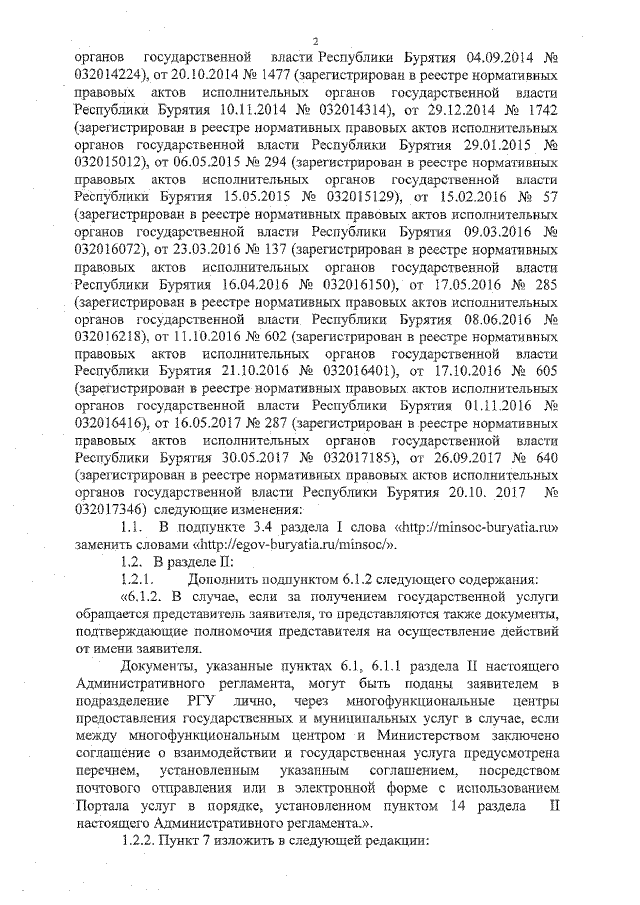 2

органов государственной власти Республики Бурятия 04.09.2014 № 032014224), от 20.10.2014 № 1477 (зарегистрирован в реестре нормативных правовых актов исполнительных органов государственной власти Республики Бурятия 10.11.2014 № 032014314), от 29.12.2014 № 1742 (зарегистрирован в реестре нормативных правовых актов исполнительных органов государственной власти Республики Бурятия 29.01.2015 № 032015012), от 06.05.2015 № 294 (зарегистрирован в реестре нормативных правовых актов исполнительных органов государственной власти Республики Бурятия 15.05.2015 № 032015129), от 15.02.2016 № 57 (зарегистрирован в реестре нормативных правовых актов исполнительных органов государственной власти Республики Бурятия 09.03.2016 № 032016072), от 23.03.2016 № 137 (зарегистрирован в реестре нормативных правовых актов исполнительных органов государственной власти Республики Бурятия 16.04.2016 № 032016150), от 17.05.2016 № 285 (зарегистрирован в реестре нормативных правовых актов исполнительных органов государственной власти Республики Бурятия 08.06.2016 № 032016218), от 11.10.2016 № 602 (зарегистрирован в реестре нормативных правовых актов исполнительных органов государственной власти Республики Бурятия 21.10.2016 № 032016401), от 17.10.2016 № 605 (зарегистрирован в реестре нормативных правовых актов исполнительных органов государственной власти Республики Бурятия 01.11.2016 № 032016416), от 16.05.2017 № 287 (зарегистрирован в реестре нормативных правовых актов исполнительных органов государственной власти Республики Бурятия 30.05.2017 № 032017185), от 26.09.2017 № 640 (зарегистрирован в реестре нормативных правовых актов исполнительных органов государственной власти Республики Бурятия 20.10. 2017 № 032017346) следующие изменения:

1.1. В подпункте 3.4 раздела I слова «http://minsoc-buryatia.ru» заменить словами «http://egov-buryatia.ru/minsoc/».

1.2. В разделе II:

1.2.1. Дополнить подпунктом 6.1.2 следующего содержания:

«6.1.2. В случае, если за получением государственной услуги обращается представитель заявителя, то представляются также документы, подтверждающие полномочия представителя на осуществление действий от имени заявителя.

Документы, указанные пунктах 6.1, 6.1.1 раздела II настоящего Административного регламента, могут быть поданы заявителем в подразделение РГУ лично, через многофункциональные центры предоставления государственных и муниципальных услуг в случае, если между многофункциональным центром и Министерством заключено соглашение о взаимодействии и государственная услуга предусмотрена перечнем, установленным указанным соглашением, посредством почтового отправления или в электронной форме с использованием Портала услуг в порядке, установленном пунктом 14 раздела II настоящего Административного регламента.».

1.2.2. Пункт 7 изложить в следующей редакции: